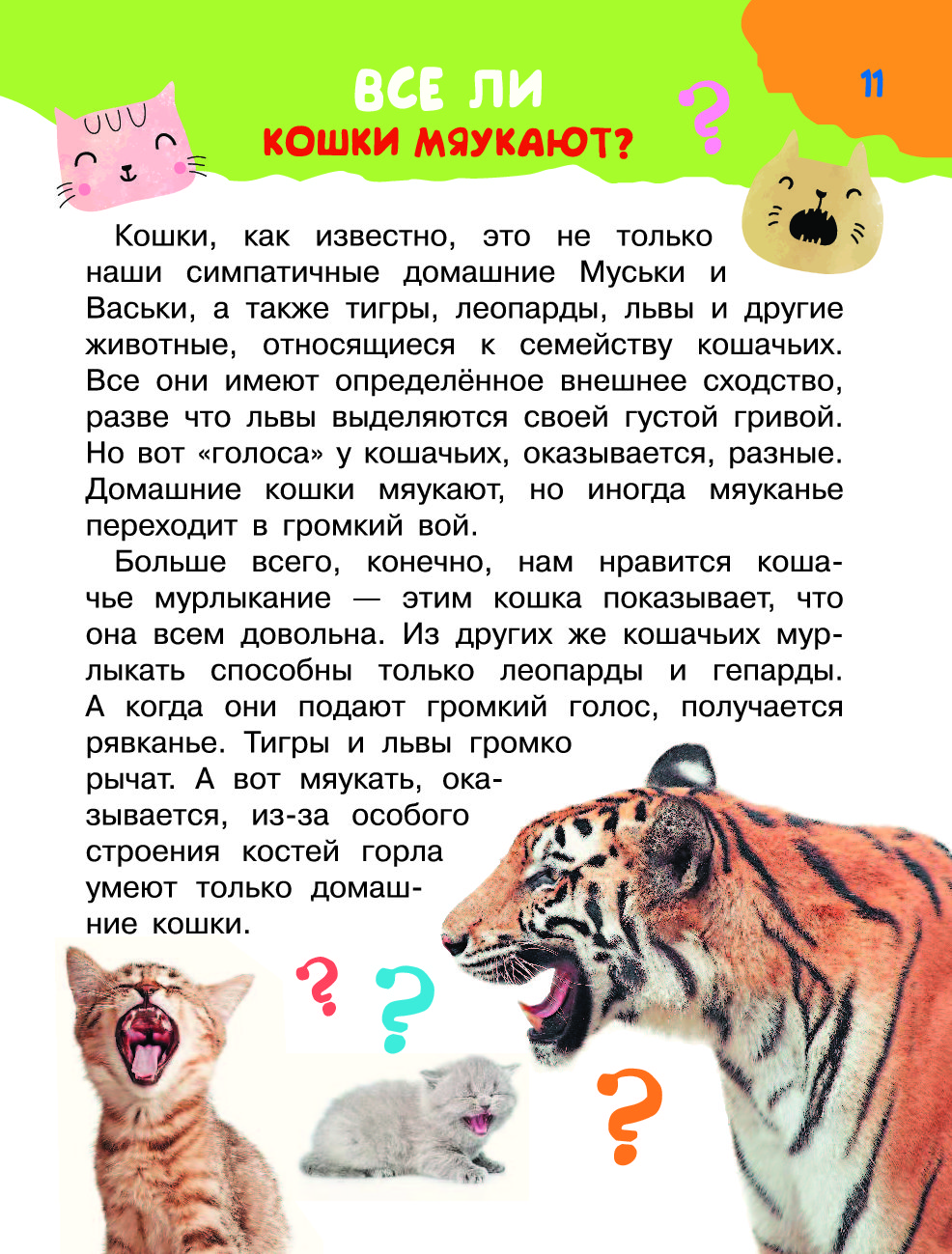 11

ВСЕ ЛИ
КОШКИ МЯУКАЮТ?

Кошки, как известно, это не только наши симпатичные домашние Муськи и Васьки, а также тигры, леопарды, львы и другие животные, относящиеся к семейству кошачьих. Все они имеют определённое внешнее сходство, разве что львы выделяются своей густой гривой. Но вот «голоса» у кошачьих, оказывается, разные. Домашние кошки мяукают, но иногда мяуканье переходит в громкий вой.

Больше всего, конечно, нам нравится кошачье мурлыкание — этим кошка показывает, что она всем довольна. Из других же кошачьих мурлыкать способны только леопарды и гепарды. А когда они подают громкий голос, получается рявканье. Тигры и львы громко рычат. А вот мяукать, оказывается, из-за особого строения костей горла умеют только домашние кошки.